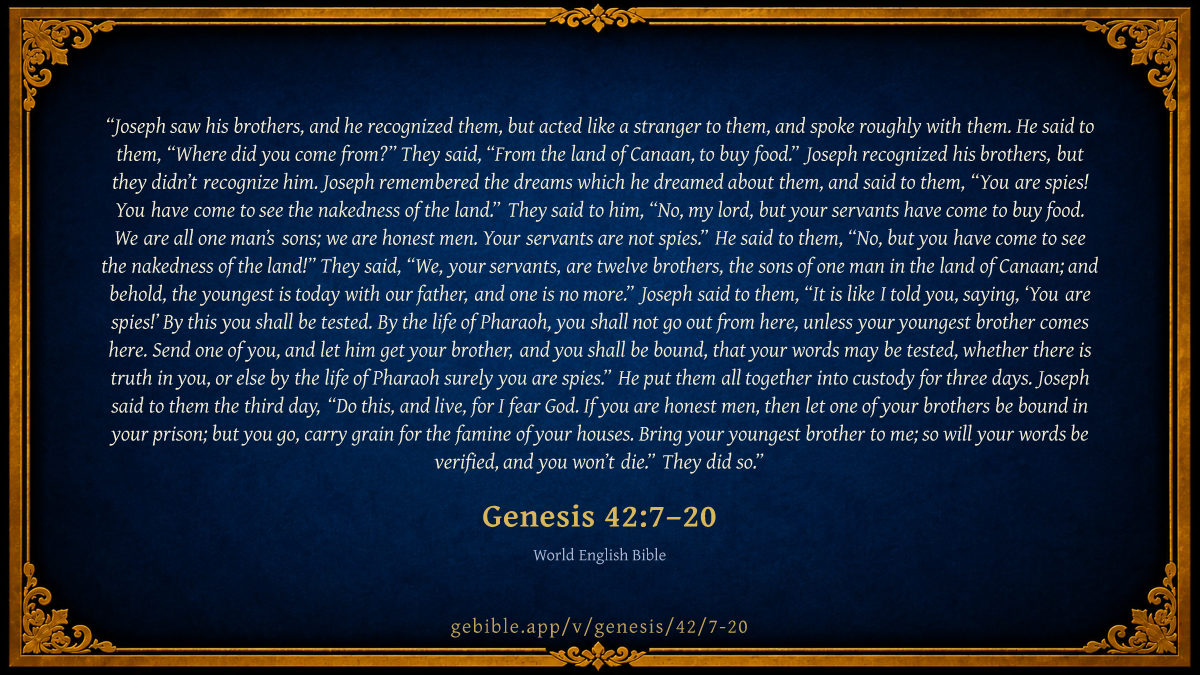 "Joseph saw his brothers, and he recognized them, but acted like a stranger to them, and spoke roughly with them. He said to them, "Where did you come from?" They said, "From the land of Canaan, to buy food." Joseph recognized his brothers, but they didn't recognize him. Joseph remembered the dreams which he dreamed about them, and said to them, "You are spies! You have come to see the nakedness of the land." They said to him, "No, my lord, but your servants have come to buy food. We are all one man's sons; we are honest men. Your servants are not spies." He said to them, "No, but you have come to see the nakedness of the land!" They said, "We, your servants, are twelve brothers, the sons of one man in the land of Canaan; and behold, the youngest is today with our father, and one is no more." Joseph said to them, "It is like I told you, saying, 'You are spies!' By this you shall be tested. By the life of Pharaoh, you shall not go out from here, unless your youngest brother comes here. Send one of you, and let him get your brother, and you shall be bound, that your words may be tested, whether there is truth in you, or else by the life of Pharaoh surely you are spies." He put them all together into custody for three days. Joseph said to them the third day, "Do this, and live, for I fear God. If you are honest men, then let one of your brothers be bound in your prison; but you go, carry grain for the famine of your houses. Bring your youngest brother to me; so will your words be verified, and you won't die." They did so."

Genesis 42:7–20

World English Bible

gebible.app/v/genesis/42/7-20